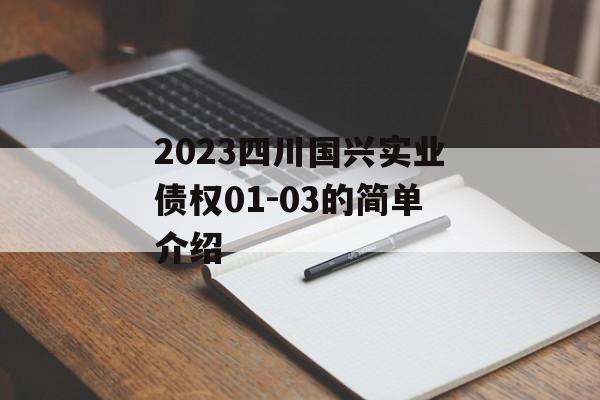 2023四川国兴实业债权01-03的简单介绍